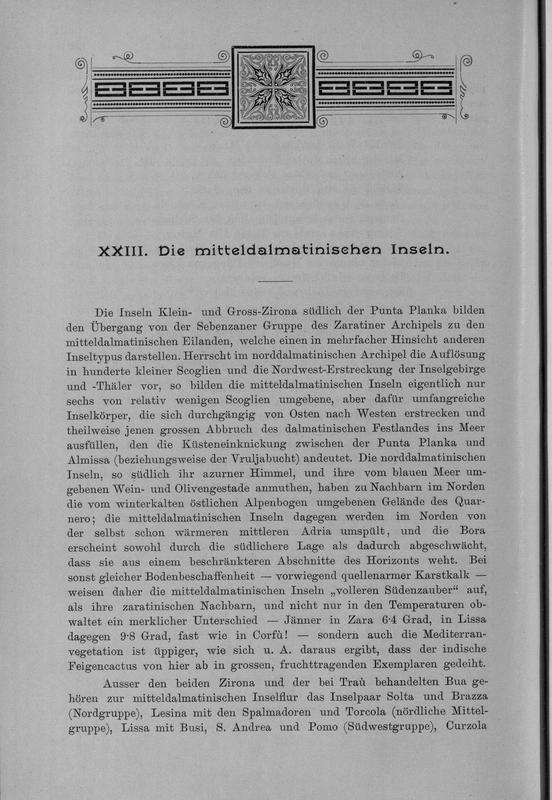 XXIII. Die mitteldalmatinischen Inseln.

Die Inseln Klein- und Gross-Zirona südlich der Punta Planka bilden den Übergang von der Sebenzaner Gruppe des Zaratiner Archipels zu den mitteldalmatinischen Eilanden, welche einen in mehrfacher Hinsicht anderen Inseltypus darstellen. Herrscht im norddalmatinischen Archipel die Auflösung in hunderte kleiner Scoglien und die Nordwest-Erstreckung der Inselgebirge und -Thäler vor, so bilden die mitteldalmatinischen Inseln eigentlich nur sechs von relativ wenigen Scoglien umgebene, aber dafür umfangreiche Inselkörper, die sich durchgängig von Osten nach Westen erstrecken und theilweise jenen grossen Abbruch des dalmatinischen Festlandes ins Meer ausfüllen, den die Küsteneinknickung zwischen der Punta Planka und Almissa (beziehungsweise der Vruljabucht) andeutet. Die norddalmatinischen Inseln, so südlich ihr azurner Himmel, und ihre vom blauen Meer umgebenen Wein- und Olivengestade anmuthen, haben zu Nachbarn im Norden die vom winterkalten östlichen Alpenbogen umgebenen Gelände des Quarnero; die mitteldalmatinischen Inseln dagegen werden im Norden von der selbst schon wärmeren mittleren Adria umspült, und die Bora erscheint sowohl durch die südlichere Lage als dadurch abgeschwächt, dass sie aus einem beschränkteren Abschnitte des Horizonts weht. Bei sonst gleicher Bodenbeschaffenheit — vorwiegend quellenarmer Karstkalk — weisen daher die mitteldalmatinischen Inseln „volleren Südenzauber“ auf, als ihre zaratinischen Nachbarn, und nicht nur in den Temperaturen obwaltet ein merklicher Unterschied — Jänner in Zara 6·4 Grad, in Lissa dagegen 9·8 Grad, fast wie in Corfù! — sondern auch die Mediterranvegetation ist üppiger, wie sich u. A. daraus ergibt, dass der indische Feigencactus von hier ab in grossen, fruchttragenden Exemplaren gedeiht.

Ausser den beiden Zirona und der bei Traù behandelten Bua gehören zur mitteldalmatinischen Inselflur das Inselpaar Solta und Brazza (Nordgruppe), Lesina mit den Spalmadoren und Torcola (nördliche Mittelgruppe), Lissa mit Busi, S. Andrea und Pomo (Südwestgruppe), Curzola